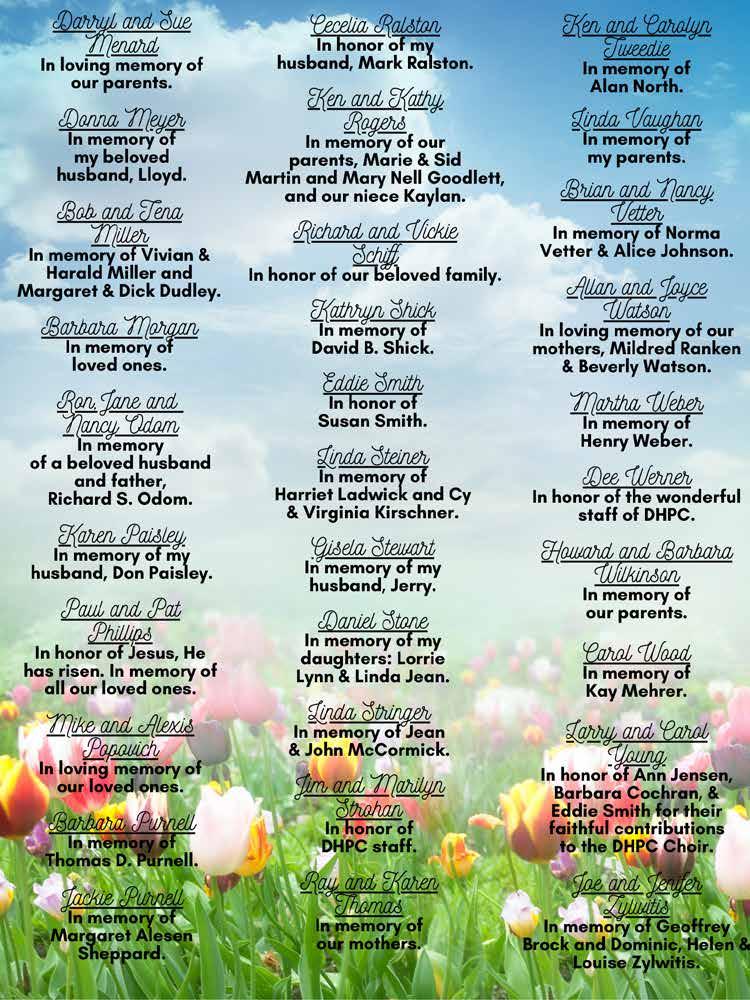 Darryl and Sue Menard
In loving memory of our parents.

Donna Meyer
In memory of my beloved husband, Lloyd.

Bob and Tena Miller
In memory of Vivian & Harald Miller and Margaret & Dick Dudley.

Barbara Morgan
In memory of loved ones.

Ron, Jane and Nancy Odom
In memory of a beloved husband and father, Richard S. Odom.

Karen Paisley
In memory of my husband, Don Paisley.

Paul and Pat Phillips
In honor of Jesus, He has risen. In memory of all our loved ones.

Mike and Alexis Popovich
In loving memory of our loved ones.

Barbara Purnell
In memory of Thomas D. Purnell.

Jackie Purnell
In memory of Margaret Alesen Sheppard.

Cecelia Ralston
In honor of my husband, Mark Ralston.

Ken and Kathy Rogers
In memory of our parents, Marie & Sid Martin and Mary Nell Goodlett, and our niece Kaylan.

Richard and Vickie Schiff
In honor of our beloved family.

Kathryn Shick
In memory of David B. Shick.

Eddie Smith
In honor of Susan Smith.

Linda Steiner
In memory of Harriet Ladwick and Cy & Virginia Kirschner.

Gisela Stewart
In memory of my husband, Jerry.

Daniel Stone
In memory of my daughters: Lorrie Lynn & Linda Jean.

Linda Stringer
In memory of Jean & John McCormick.

Jim and Marilyn Strohan
In honor of DHPC staff.

Ray and Karen Thomas
In memory of our mothers.

Ken and Carolyn Tweedie
In memory of Alan North.

Linda Vaughan
In memory of my parents.

Brian and Nancy Vetter
In memory of Norma Vetter & Alice Johnson.

Allan and Joyce Watson
In loving memory of our mothers, Mildred Ranken & Beverly Watson.

Martha Weber
In memory of Henry Weber.

Dee Werner
In honor of the wonderful staff of DHPC.

Howard and Barbara Wilkinson
In memory of our parents.

Carol Wood
In memory of Kay Mehrer.

Larry and Carol Young
In honor of Ann Jensen, Barbara Cochran, & Eddie Smith for their faithful contributions to the DHPC Choir.

Joe and Jenifer Zylwitis
In memory of Geoffrey Brock and Dominic, Helen & Louise Zylwitis.